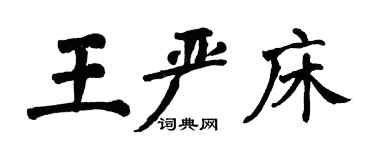 王严床

词典网